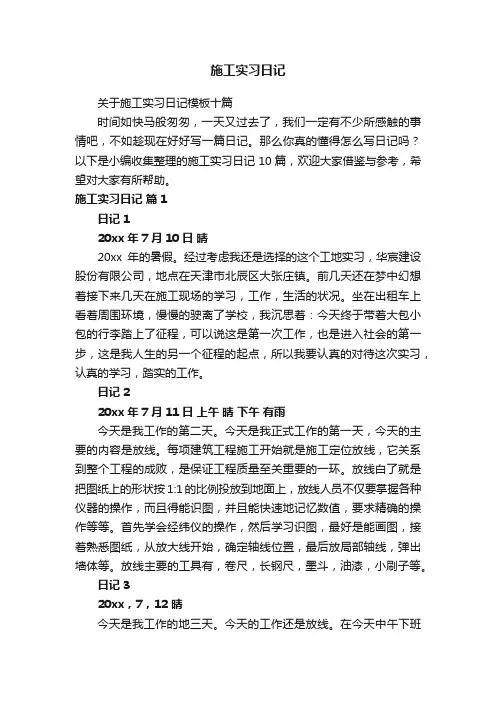 施工实习日记

关于施工实习日记模板十篇

时间如快马般匆匆，一天又过去了，我们一定有不少所感触的事情吧，不如趁现在好好写一篇日记。那么你真的懂得怎么写日记吗？以下是小编收集整理的施工实习日记 10 篇，欢迎大家借鉴与参考，希望对大家有所帮助。

施工实习日记 篇 1

日记 1

20xx 年 7 月 10 日 晴

20xx 年的暑假。经过考虑我还是选择的这个工地实习，华宸建设股份有限公司，地点在天津市北辰区大张庄镇。前几天还在梦中幻想着接下来几天在施工现场的学习，工作，生活的状况。坐在出租车上看着周围环境，慢慢的驶离了学校，我沉思着：今天终于带着大包小包的行李踏上了征程，可以说这是第一次工作，也是进入社会的第一步，这是我人生的另一个征程的起点，所以我要认真的对待这次实习，认真的学习，踏实的工作。

日记 2

20xx 年 7 月 11 日 上午 晴 下午 有雨

今天是我工作的第二天。今天是我正式工作的第一天，今天的主要的内容是放线。每项建筑工程施工开始就是施工定位放线，它关系到整个工程的成败，是保证工程质量至关重要的一环。放线白了就是把图纸上的形状按 1:1 的比例投放到地面上，放线人员不仅要掌握各种仪器的操作，而且得能识图，并且能快速地记忆数值，要求精确的操作等等。首先学会经纬仪的操作，然后学习识图，最好是能画图，接着熟悉图纸，从放大线开始，确定轴线位置，最后放局部轴线，弹出墙体等。放线主要的工具有，卷尺，长钢尺，墨斗，油漆，小刷子等。

日记 3

20xx，7，12 晴

今天是我工作的地三天。今天的工作还是放线。在今天中午下班